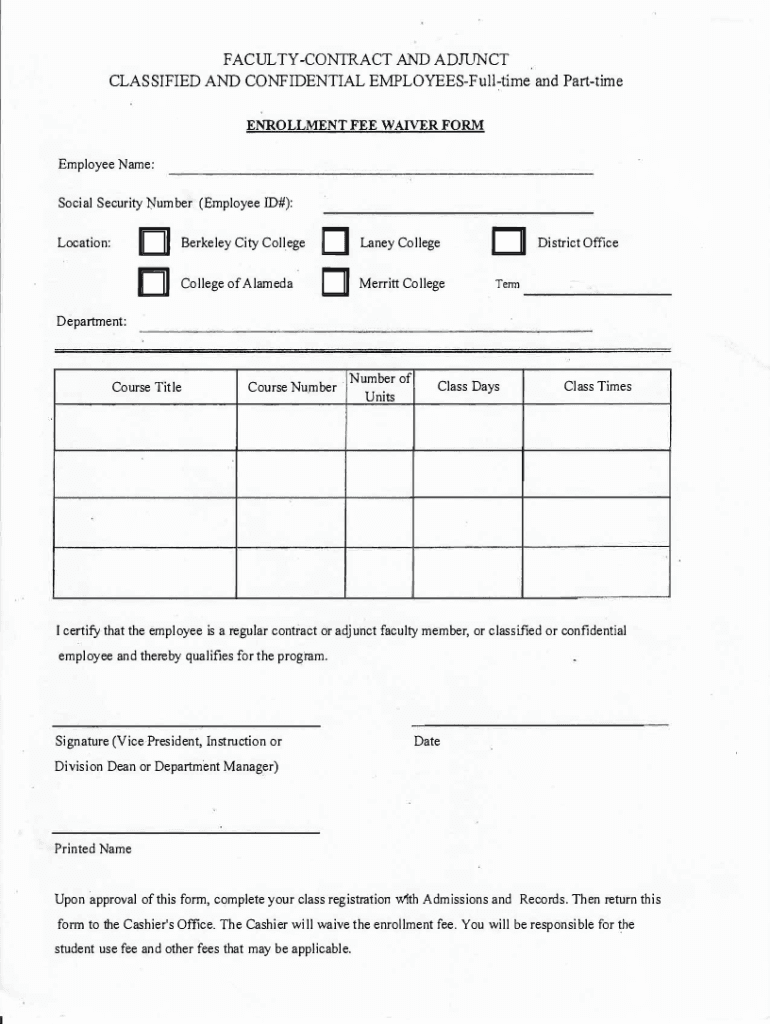 FACULTY-CONTRACT AND ADJUNCT
CLASSIFIED AND CONFIDENTIAL EMPLOYEES-Full-time and Part-time

ENROLLMENT FEE WAIVER FORM

Employee Name:

Social Security Number (Employee ID#):

Location: Berkeley City College Laney College District Office

College of Alameda Merritt College Term

Department:

| Course Title | Course Number | Number of Units | Class Days | Class Times |
|---|---|---|---|---|
| | | | | |
| | | | | |
| | | | | |
| | | | | |

I certify that the employee is a regular contract or adjunct faculty member, or classified or confidential employee and thereby qualifies for the program.

Signature (Vice President, Instruction or Division Dean or Department Manager)

Date

Printed Name

Upon approval of this form, complete your class registration with Admissions and Records. Then return this form to the Cashier's Office. The Cashier will waive the enrollment fee. You will be responsible for the student use fee and other fees that may be applicable.